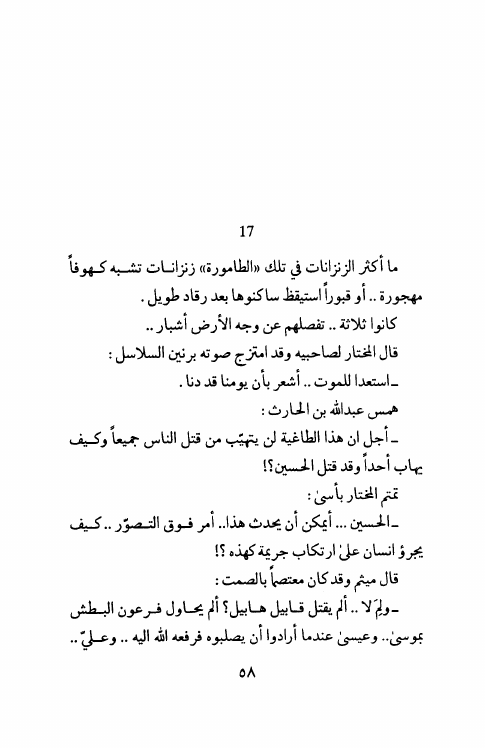 17

ما أكثر الزنزانات في تلك «الطامورة» زنزانات تشبه كهوفاً مهجورة .. أو قبوراً استيقظ ساكنوها بعد رقاد طويل .

كانوا ثلاثة .. تفصلهم عن وجه الأرض أشبار ..

قال المختار لصاحبيه وقد امتزج صوته برنين السلاسل :

ـ استعدا للموت .. أشعر بأن يومنا قد دنا .

همس عبدالله بن الحارث :

ـ أجل ان هذا الطاغية لن يتهيّب من قتل الناس جميعاً وكيف يهاب أحداً وقد قتل الحسين؟!

تمتم المختار بأسىٰ :

ـ الحسين ... أيمكن أن يحدث هذا.. أمر فوق التصوّر .. كيف يجرؤ انسان علىٰ ارتكاب جريمة كهذه ؟!

قال ميثم وقد كان معتصماً بالصمت :

ـ ولِمَ لا .. ألم يقتل قابيل هابيل؟ ألم يحاول فرعون البطش بموسىٰ.. وعيسىٰ عندما أرادوا أن يصلبوه فرفعه الله اليه .. وعليّ ..

٥٨